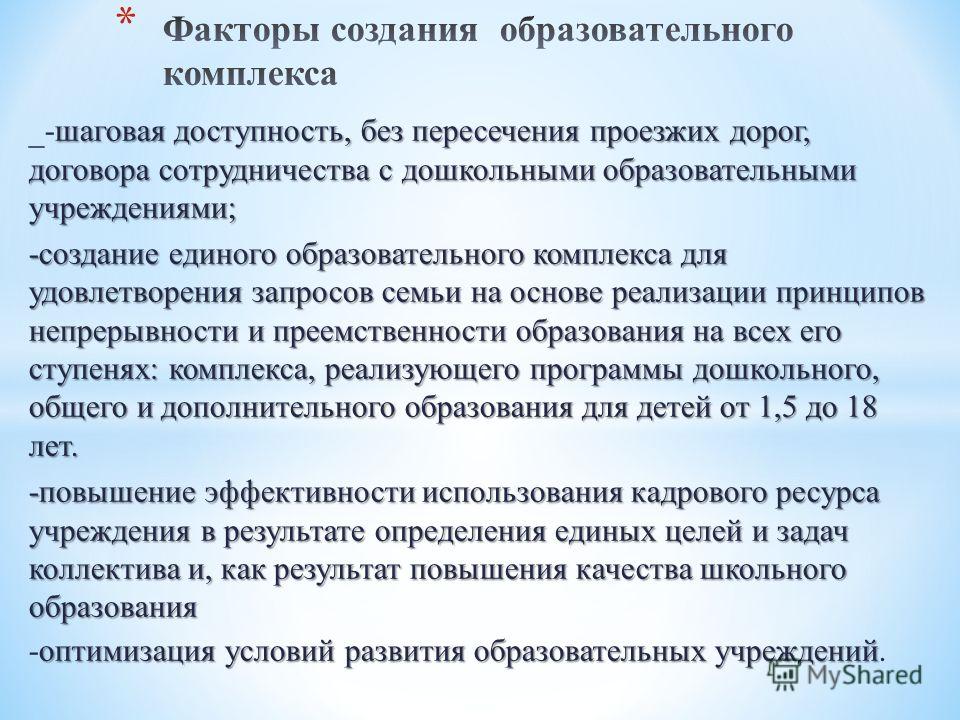 * Факторы создания образовательного комплекса

_-шаговая доступность, без пересечения проезжих дорог, договора сотрудничества с дошкольными образовательными учреждениями;

-создание единого образовательного комплекса для удовлетворения запросов семьи на основе реализации принципов непрерывности и преемственности образования на всех его ступенях: комплекса, реализующего программы дошкольного, общего и дополнительного образования для детей от 1,5 до 18 лет.

-повышение эффективности использования кадрового ресурса учреждения в результате определения единых целей и задач коллектива и, как результат повышения качества школьного образования

-оптимизация условий развития образовательных учреждений.

MyShared